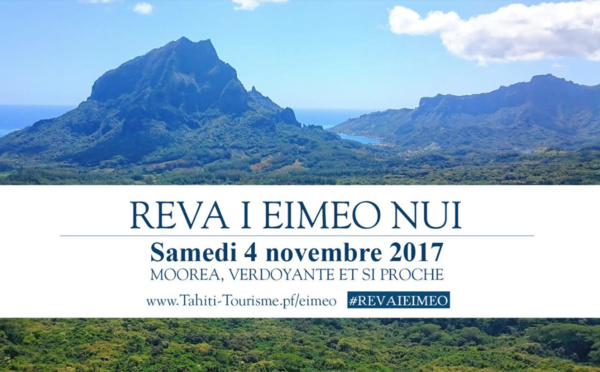 REVA I EIMEO NUI

Samedi 4 novembre 2017

MOOREA, VERDOYANTE ET SI PROCHE

www.Tahiti-Tourisme.pf/eimeo #REVAIEIMEO